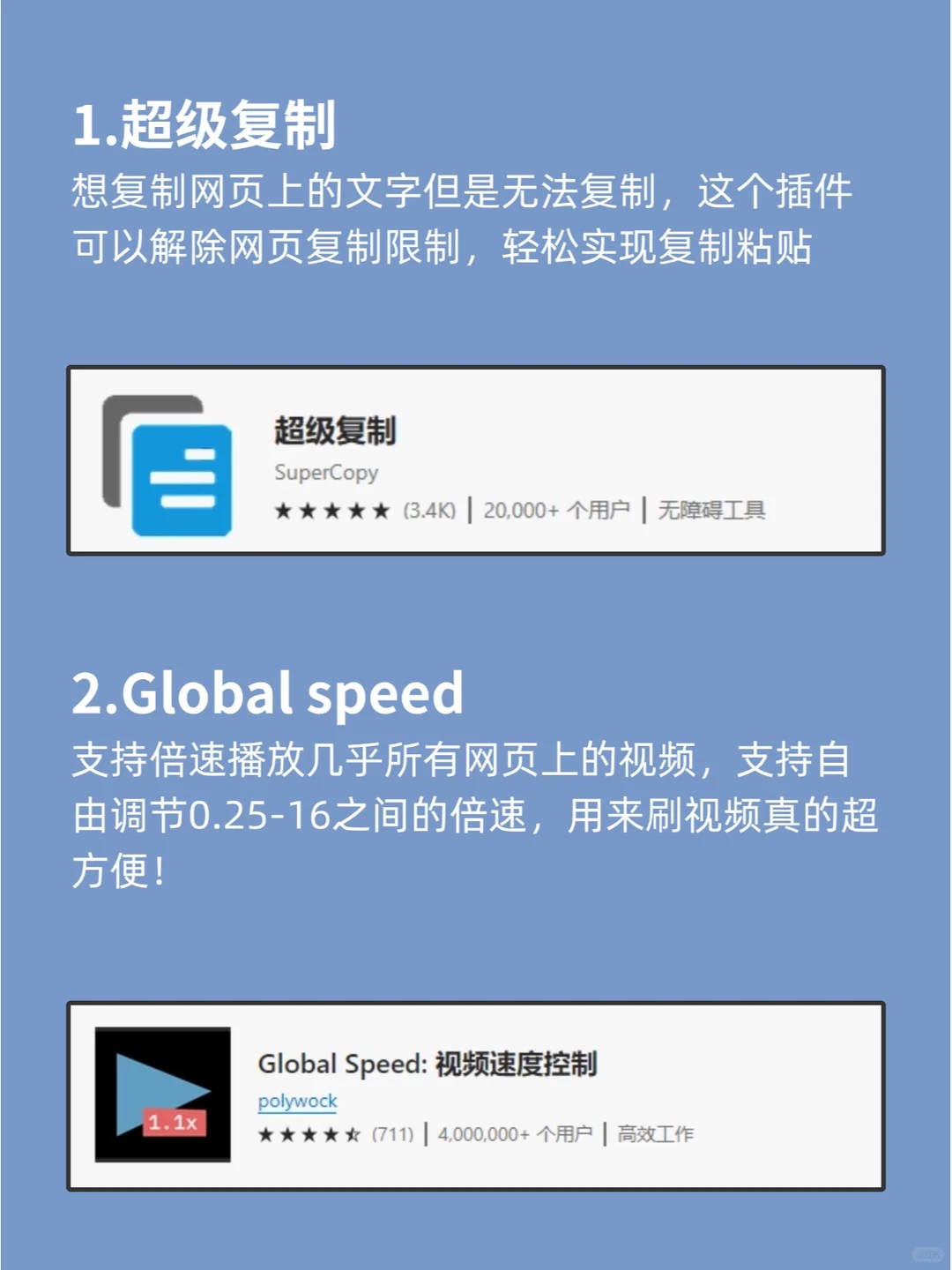 1.超级复制
想复制网页上的文字但是无法复制，这个插件可以解除网页复制限制，轻松实现复制粘贴

超级复制
SuperCopy
★★★★★ (3.4K) | 20,000+ 个用户 | 无障碍工具

2.Global speed
支持倍速播放几乎所有网页上的视频，支持自由调节0.25-16之间的倍速，用来刷视频真的超方便！

1.1x
Global Speed: 视频速度控制
polywock
★★★★☆ (711) | 4,000,000+ 个用户 | 高效工作